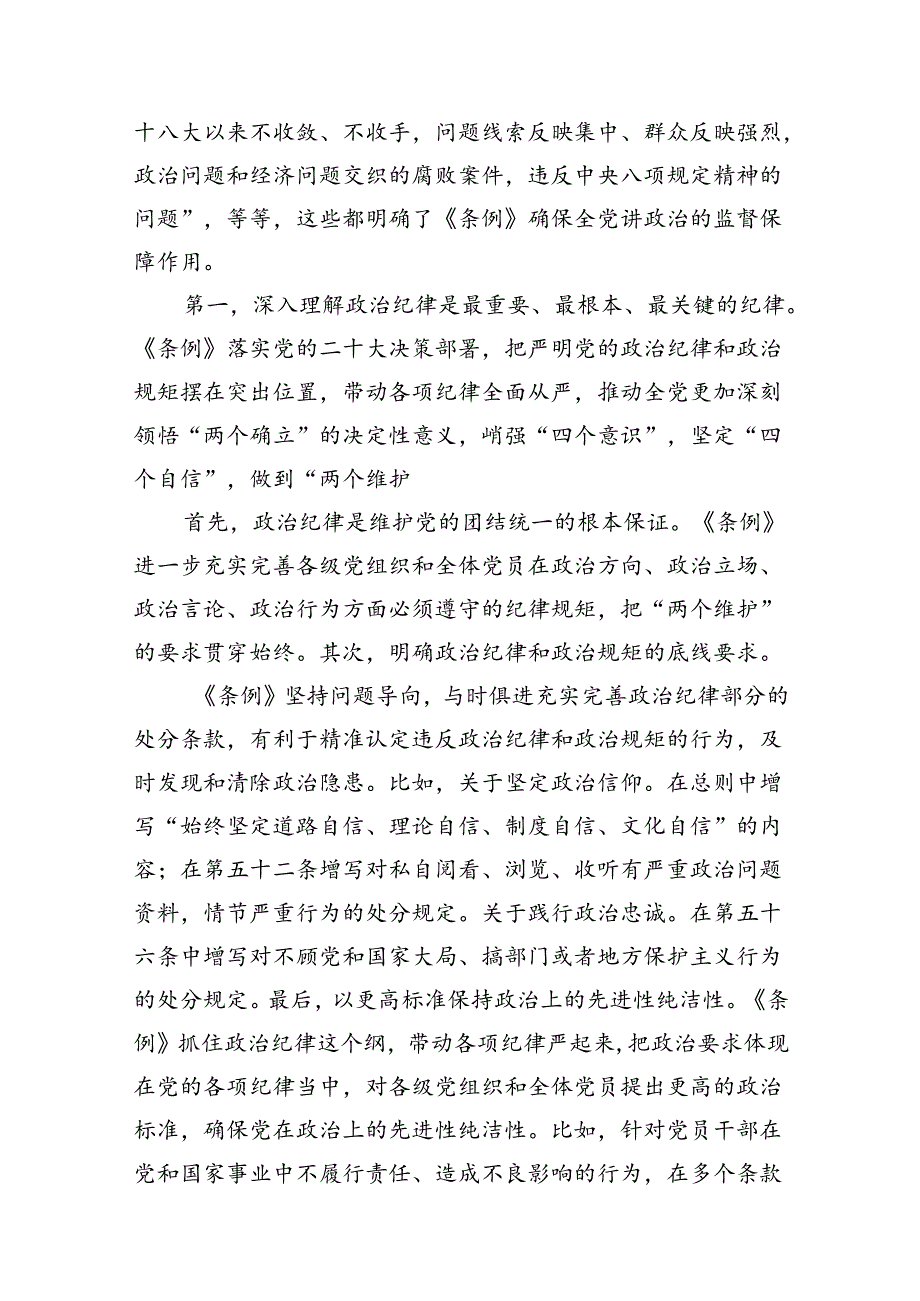 十八大以来不收敛、不收手，问题线索反映集中、群众反映强烈，政治问题和经济问题交织的腐败案件，违反中央八项规定精神的问题”，等等，这些都明确了《条例》确保全党讲政治的监督保障作用。

第一，深入理解政治纪律是最重要、最根本、最关键的纪律。《条例》落实党的二十大决策部署，把严明党的政治纪律和政治规矩摆在突出位置，带动各项纪律全面从严，推动全党更加深刻领悟“两个确立”的决定性意义，峭强“四个意识”，坚定“四个自信”，做到“两个维护

首先，政治纪律是维护党的团结统一的根本保证。《条例》进一步充实完善各级党组织和全体党员在政治方向、政治立场、政治言论、政治行为方面必须遵守的纪律规矩，把“两个维护”的要求贯穿始终。其次，明确政治纪律和政治规矩的底线要求。

《条例》坚持问题导向，与时俱进充实完善政治纪律部分的处分条款，有利于精准认定违反政治纪律和政治规矩的行为，及时发现和清除政治隐患。比如，关于坚定政治信仰。在总则中增写“始终坚定道路自信、理论自信、制度自信、文化自信”的内容；在第五十二条增写对私自阅看、浏览、收听有严重政治问题资料，情节严重行为的处分规定。关于践行政治忠诚。在第五十六条中增写对不顾党和国家大局、搞部门或者地方保护主义行为的处分规定。最后，以更高标准保持政治上的先进性纯洁性。《条例》抓住政治纪律这个纲，带动各项纪律严起来，把政治要求体现在党的各项纪律当中，对各级党组织和全体党员提出更高的政治标准，确保党在政治上的先进性纯洁性。比如，针对党员干部在党和国家事业中不履行责任、造成不良影响的行为，在多个条款